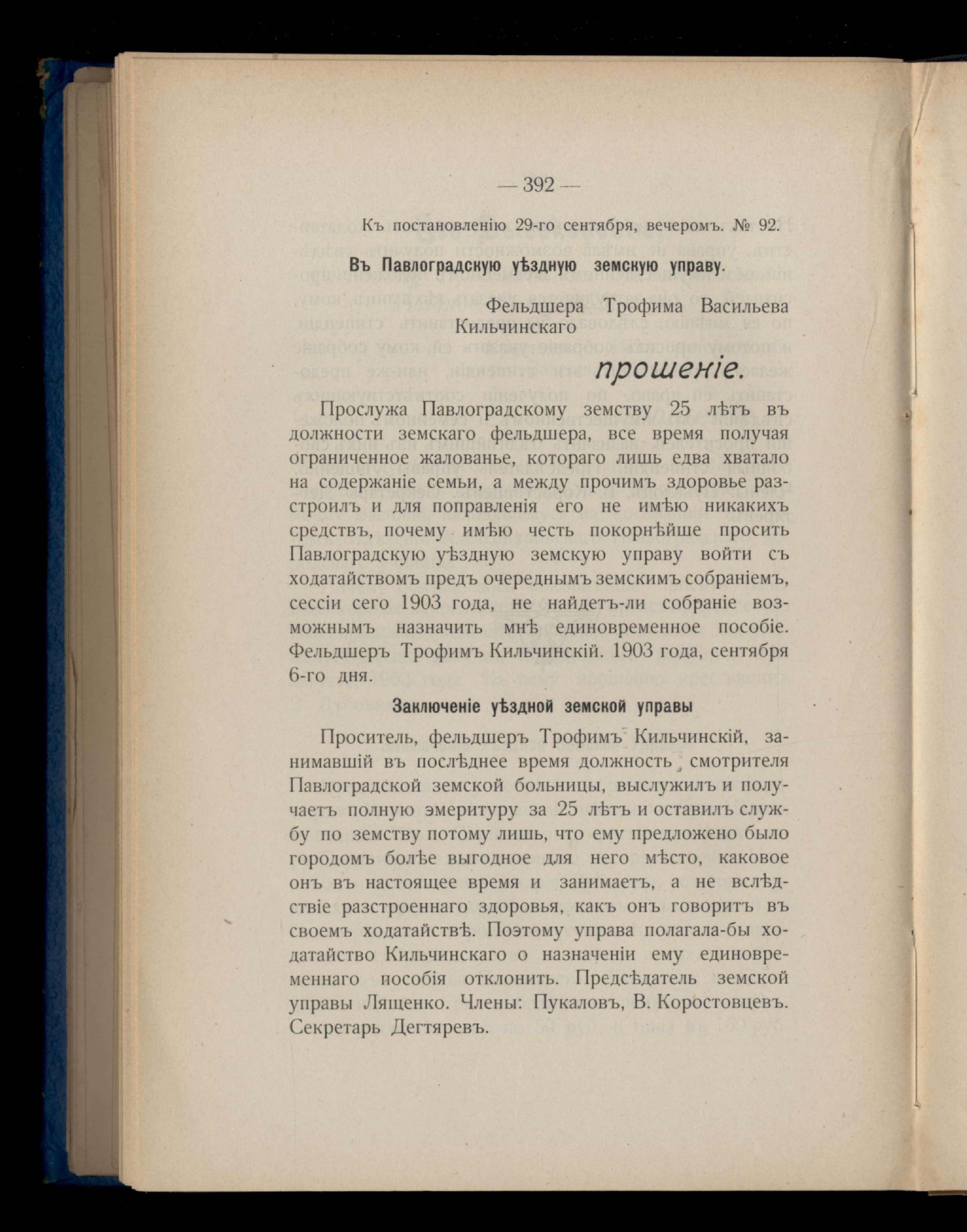 — 392 —

Къ постановленію 29-го сентября, вечеромъ. № 92.

Въ Павлоградскую уѣздную земскую управу.

Фельдшера Трофима Васильева Кильчинскаго

прошеніе.

Прослужа Павлоградскому земству 25 лѣтъ въ должности земскаго фельдшера, все время получая ограниченное жалованье, котораго лишь едва хватало на содержаніе семьи, а между прочимъ здоровье разстроилъ и для поправленія его не имѣю никакихъ средствъ, почему имѣю честь покорнѣйше просить Павлоградскую уѣздную земскую управу войти съ ходатайствомъ предъ очереднымъ земскимъ собраніемъ, сессіи сего 1903 года, не найдетъ-ли собраніе возможнымъ назначить мнѣ единовременное пособіе. Фельдшеръ Трофимъ Кильчинскій. 1903 года, сентября 6-го дня.

Заключеніе уѣздной земской управы

Проситель, фельдшеръ Трофимъ Кильчинскій, занимавшій въ послѣднее время должность смотрителя Павлоградской земской больницы, выслужилъ и получаетъ полную эмеритуру за 25 лѣтъ и оставилъ службу по земству потому лишь, что ему предложено было городомъ болѣе выгодное для него мѣсто, каковое онъ въ настоящее время и занимаетъ, а не вслѣдствіе разстроеннаго здоровья, какъ онъ говоритъ въ своемъ ходатайствѣ. Поэтому управа полагала-бы ходатайство Кильчинскаго о назначеніи ему единовременнаго пособія отклонить. Предсѣдатель земской управы Лященко. Члены: Пукаловъ, В. Коростовцевъ. Секретарь Дегтяревъ.